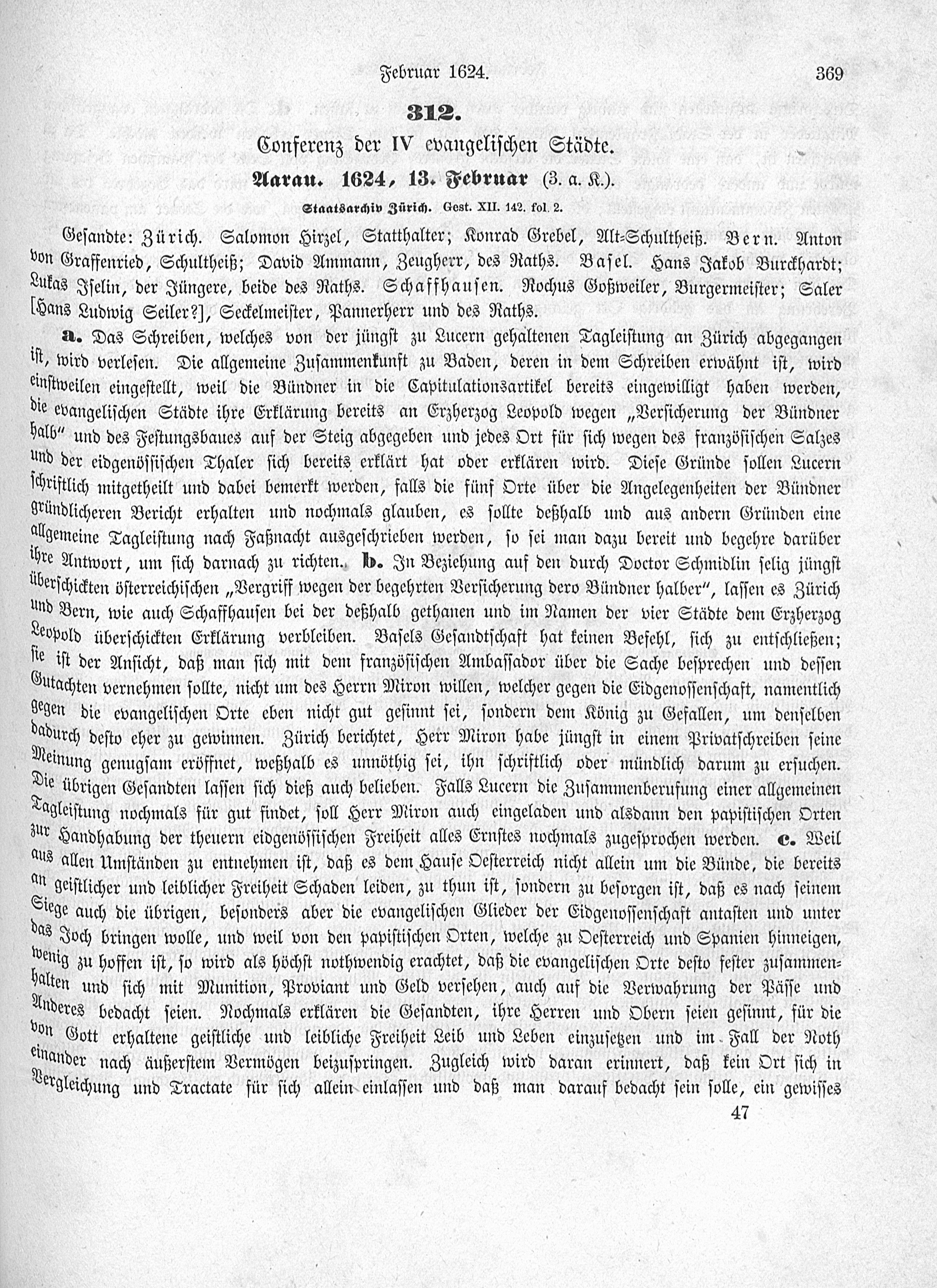 Februar 1624. 369

312.

Conferenz der IV evangelischen Städte.

Aarau. 1624, 13. Februar (3. a. K.).

Staatsarchiv Zürich. Gest. XII. 142. fol. 2.

Gesandte: Zürich. Salomon Hirzel, Statthalter; Konrad Grebel, Alt-Schultheiß. Bern. Anton von Graffenried, Schultheiß; David Ammann, Zeugherr, des Raths. Basel. Hans Jakob Burckhardt; Lukas Iselin, der Jüngere, beide des Raths. Schaffhausen. Rochus Goßweiler, Burgermeister; Saler [Hans Ludwig Seiler?], Seckelmeister, Pannerherr und des Raths.

a. Das Schreiben, welches von der jüngst zu Lucern gehaltenen Tagleistung an Zürich abgegangen ist, wird verlesen. Die allgemeine Zusammenkunft zu Baden, deren in dem Schreiben erwähnt ist, wird einstweilen eingestellt, weil die Bündner in die Capitulationsartikel bereits eingewilligt haben werden, die evangelischen Städte ihre Erklärung bereits an Erzherzog Leopold wegen „Versicherung der Bündner halb" und des Festungsbaues auf der Steig abgegeben und jedes Ort für sich wegen des französischen Salzes und der eidgenössischen Thaler sich bereits erklärt hat oder erklären wird. Diese Gründe sollen Lucern schriftlich mitgetheilt und dabei bemerkt werden, falls die fünf Orte über die Angelegenheiten der Bündner gründlicheren Bericht erhalten und nochmals glauben, es sollte deßhalb und aus andern Gründen eine allgemeine Tagleistung nach Faßnacht ausgeschrieben werden, so sei man dazu bereit und begehre darüber ihre Antwort, um sich darnach zu richten. b. In Beziehung auf den durch Doctor Schmidlin selig jüngst überschickten österreichischen „Vergriff wegen der begehrten Versicherung dero Bündner halber", lassen es Zürich und Bern, wie auch Schaffhausen bei der deßhalb gethanen und im Namen der vier Städte dem Erzherzog Leopold überschickten Erklärung verbleiben. Basels Gesandtschaft hat keinen Befehl, sich zu entschließen; sie ist der Ansicht, daß man sich mit dem französischen Ambassador über die Sache besprechen und dessen Gutachten vernehmen sollte, nicht um des Herrn Miron willen, welcher gegen die Eidgenossenschaft, namentlich gegen die evangelischen Orte eben nicht gut gesinnt sei, sondern dem König zu Gefallen, um denselben dadurch desto eher zu gewinnen. Zürich berichtet, Herr Miron habe jüngst in einem Privatschreiben seine Meinung genugsam eröffnet, weßhalb es unnöthig sei, ihn schriftlich oder mündlich darum zu ersuchen. Die übrigen Gesandten lassen sich dieß auch belieben. Falls Lucern die Zusammenberufung einer allgemeinen Tagleistung nochmals für gut findet, soll Herr Miron auch eingeladen und alsdann den papistischen Orten zur Handhabung der theuern eidgenössischen Freiheit alles Ernstes nochmals zugesprochen werden. c. Weil aus allen Umständen zu entnehmen ist, daß es dem Hause Oesterreich nicht allein um die Bünde, die bereits an geistlicher und leiblicher Freiheit Schaden leiden, zu thun ist, sondern zu besorgen ist, daß es nach seinem Siege auch die übrigen, besonders aber die evangelischen Glieder der Eidgenossenschaft antasten und unter das Joch bringen wolle, und weil von den papistischen Orten, welche zu Oesterreich und Spanien hinneigen, wenig zu hoffen ist, so wird als höchst nothwendig erachtet, daß die evangelischen Orte desto fester zusammenhalten und sich mit Munition, Proviant und Geld versehen, auch auf die Verwahrung der Pässe und Anderes bedacht seien. Nochmals erklären die Gesandten, ihre Herren und Obern seien gesinnt, für die von Gott erhaltene geistliche und leibliche Freiheit Leib und Leben einzusetzen und im Fall der Noth einander nach äußerstem Vermögen beizuspringen. Zugleich wird daran erinnert, daß kein Ort sich in Vergleichung und Tractate für sich allein einlassen und daß man darauf bedacht sein solle, ein gewisses

47